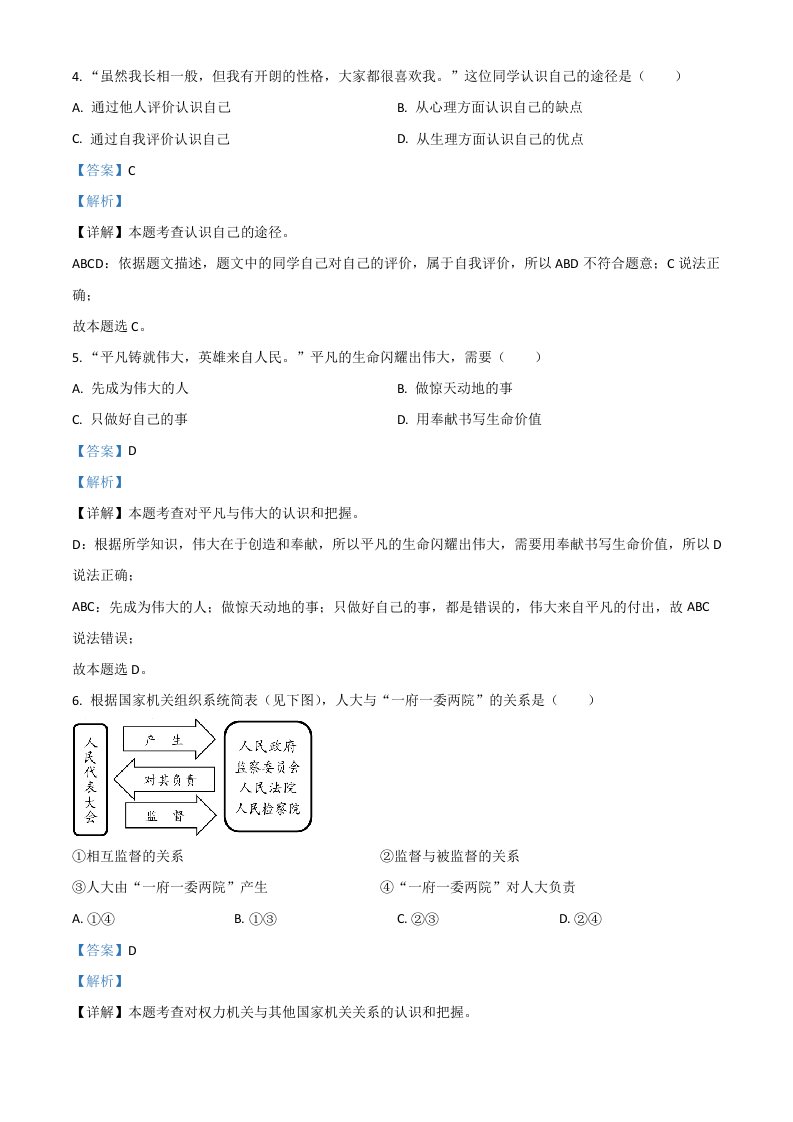 4. “虽然我长相一般，但我有开朗的性格，大家都很喜欢我。”这位同学认识自己的途径是（　　）

A. 通过他人评价认识自己

B. 从心理方面认识自己的缺点

C. 通过自我评价认识自己

D. 从生理方面认识自己的优点

【答案】C

【解析】

【详解】本题考查认识自己的途径。

ABCD：依据题文描述，题文中的同学自己对自己的评价，属于自我评价，所以 ABD 不符合题意；C 说法正确；

故本题选 C。

5. “平凡铸就伟大，英雄来自人民。”平凡的生命闪耀出伟大，需要（　　）

A. 先成为伟大的人

B. 做惊天动地的事

C. 只做好自己的事

D. 用奉献书写生命价值

【答案】D

【解析】

【详解】本题考查对平凡与伟大的认识和把握。

D：根据所学知识，伟大在于创造和奉献，所以平凡的生命闪耀出伟大，需要用奉献书写生命价值，所以 D 说法正确；

ABC：先成为伟大的人；做惊天动地的事；只做好自己的事，都是错误的，伟大来自平凡的付出，故 ABC 说法错误；

故本题选 D。

6. 根据国家机关组织系统简表（见下图），人大与“一府一委两院”的关系是（　　）

人民代表大会

产　生

对其负责

监　督

人民政府
监察委员会
人民法院
人民检察院

①相互监督的关系

②监督与被监督的关系

③人大由“一府一委两院”产生

④“一府一委两院”对人大负责

A. ①④

B. ①③

C. ②③

D. ②④

【答案】D

【解析】

【详解】本题考查对权力机关与其他国家机关关系的认识和把握。